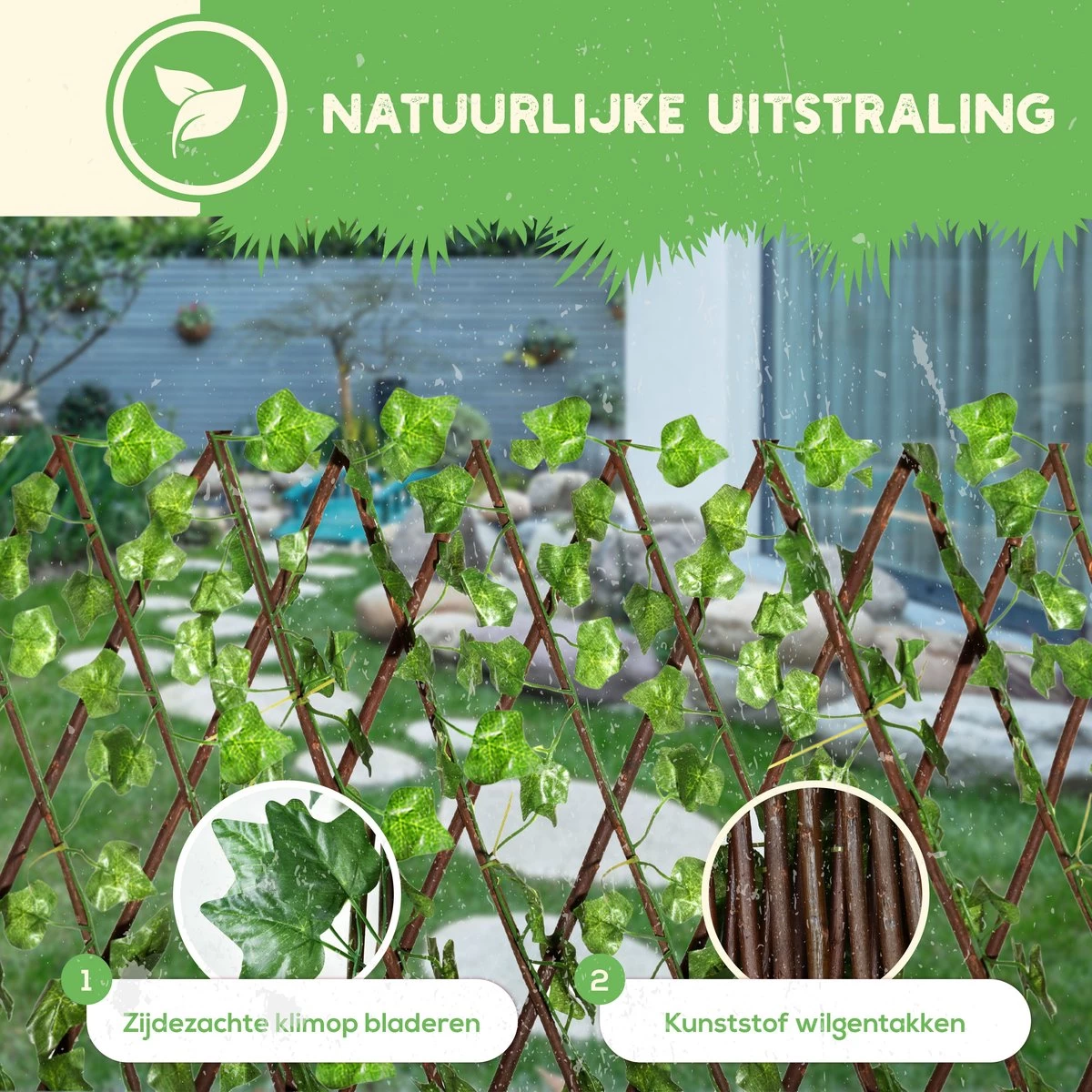 NATUURLIJKE UITSTRALING

1
Zijdezachte klimop bladeren

2
Kunststof wilgentakken